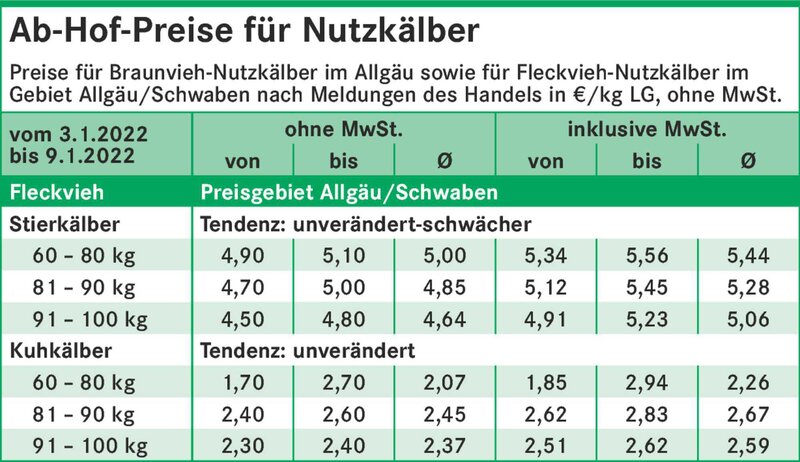 Ab-Hof-Preise für Nutzkälber

Preise für Braunvieh-Nutzkälber im Allgäu sowie für Fleckvieh-Nutzkälber im Gebiet Allgäu/Schwaben nach Meldungen des Handels in €/kg LG, ohne MwSt.

| vom 3.1.2022 bis 9.1.2022 | ohne MwSt. von | ohne MwSt. bis | ohne MwSt. Ø | inklusive MwSt. von | inklusive MwSt. bis | inklusive MwSt. Ø |
|---|---|---|---|---|---|---|
| Fleckvieh | Preisgebiet Allgäu/Schwaben | | | | | |
| Stierkälber | Tendenz: unverändert-schwächer | | | | | |
| 60 – 80 kg | 4,90 | 5,10 | 5,00 | 5,34 | 5,56 | 5,44 |
| 81 – 90 kg | 4,70 | 5,00 | 4,85 | 5,12 | 5,45 | 5,28 |
| 91 – 100 kg | 4,50 | 4,80 | 4,64 | 4,91 | 5,23 | 5,06 |
| Kuhkälber | Tendenz: unverändert | | | | | |
| 60 – 80 kg | 1,70 | 2,70 | 2,07 | 1,85 | 2,94 | 2,26 |
| 81 – 90 kg | 2,40 | 2,60 | 2,45 | 2,62 | 2,83 | 2,67 |
| 91 – 100 kg | 2,30 | 2,40 | 2,37 | 2,51 | 2,62 | 2,59 |